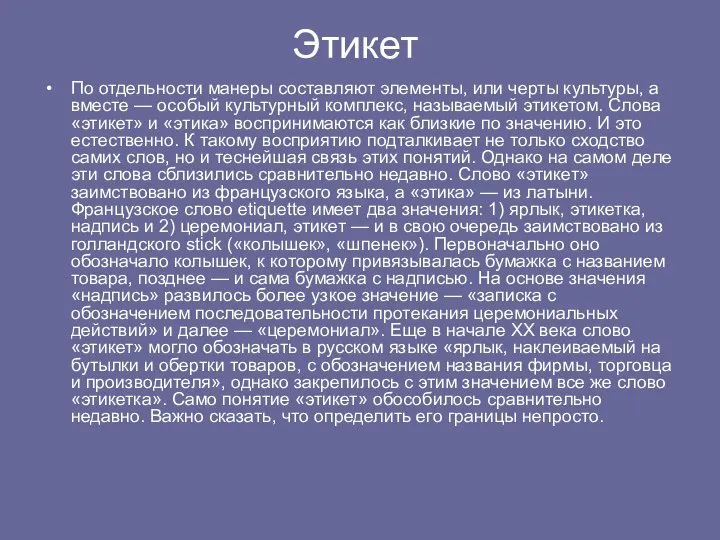 Этикет

• По отдельности манеры составляют элементы, или черты культуры, а вместе — особый культурный комплекс, называемый этикетом. Слова «этикет» и «этика» воспринимаются как близкие по значению. И это естественно. К такому восприятию подталкивает не только сходство самих слов, но и теснейшая связь этих понятий. Однако на самом деле эти слова сблизились сравнительно недавно. Слово «этикет» заимствовано из французского языка, а «этика» — из латыни. Французское слово etiquette имеет два значения: 1) ярлык, этикетка, надпись и 2) церемониал, этикет — и в свою очередь заимствовано из голландского stick («колышек», «шпенек»). Первоначально оно обозначало колышек, к которому привязывалась бумажка с названием товара, позднее — и сама бумажка с надписью. На основе значения «надпись» развилось более узкое значение — «записка с обозначением последовательности протекания церемониальных действий» и далее — «церемониал». Еще в начале XX века слово «этикет» могло обозначать в русском языке «ярлык, наклеиваемый на бутылки и обертки товаров, с обозначением названия фирмы, торговца и производителя», однако закрепилось с этим значением все же слово «этикетка». Само понятие «этикет» обособилось сравнительно недавно. Важно сказать, что определить его границы непросто.